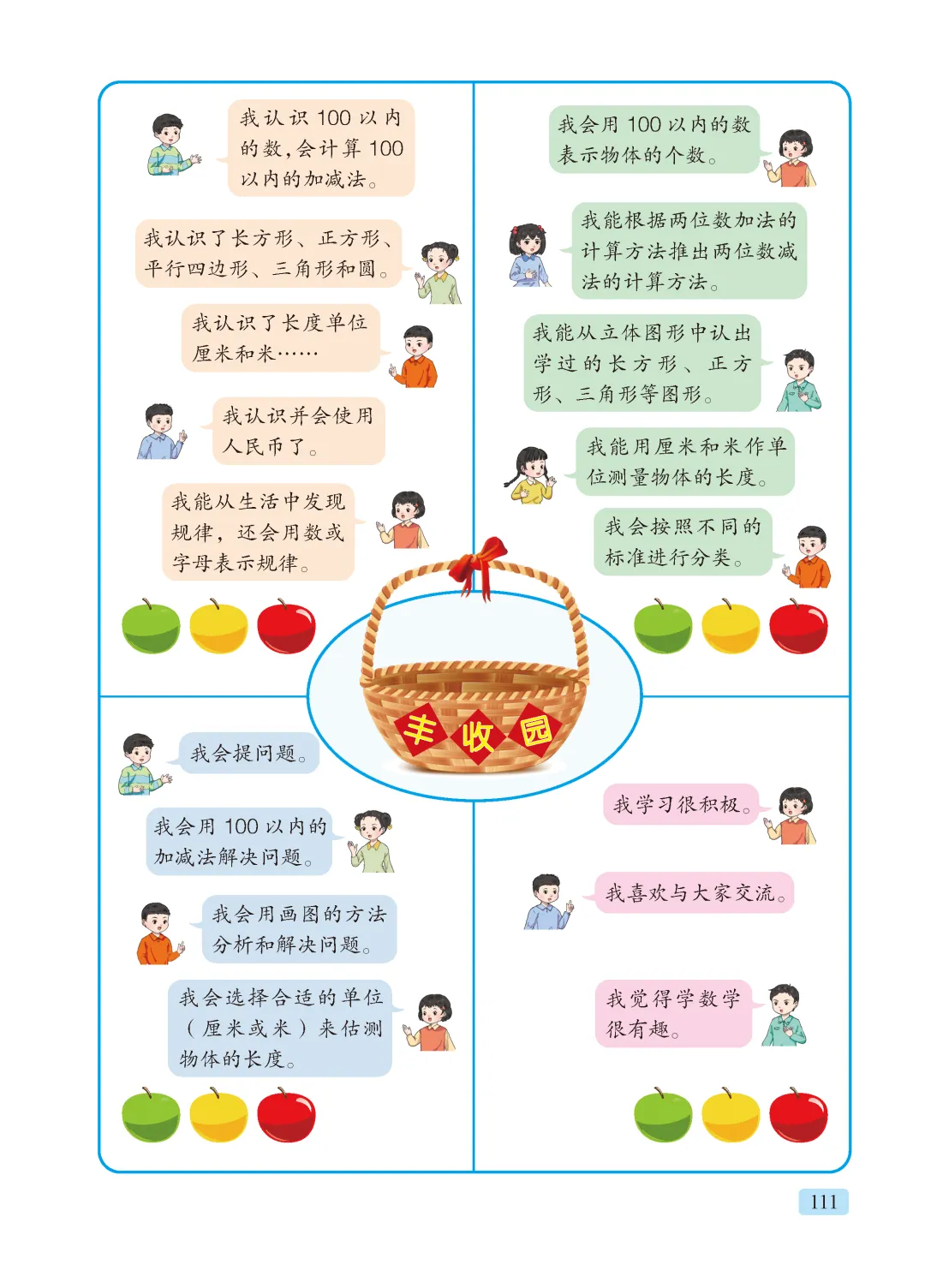 我认识100以内的数，会计算100以内的加减法。

我认识了长方形、正方形、平行四边形、三角形和圆。

我认识了长度单位厘米和米……

我认识并会使用人民币了。

我能从生活中发现规律，还会用数或字母表示规律。

我会用100以内的数表示物体的个数。

我能根据两位数加法的计算方法推出两位数减法的计算方法。

我能从立体图形中认出学过的长方形、正方形、三角形等图形。

我能用厘米和米作单位测量物体的长度。

我会按照不同的标准进行分类。

丰收园

我会提问题。

我会用100以内的加减法解决问题。

我会用画图的方法分析和解决问题。

我会选择合适的单位（厘米或米）来估测物体的长度。

我学习很积极。

我喜欢与大家交流。

我觉得学数学很有趣。

111